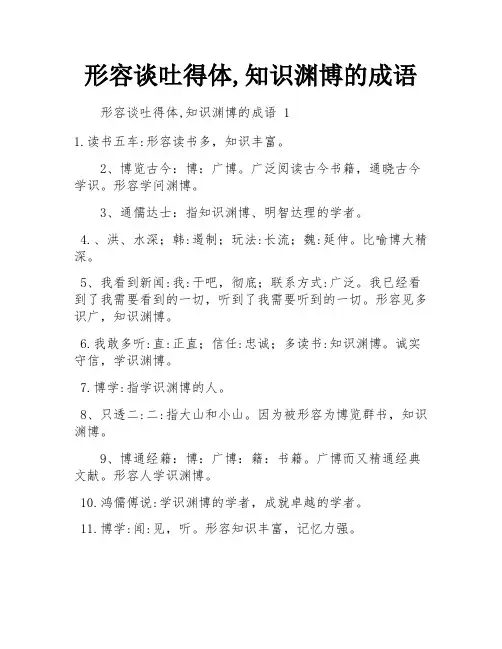 形容谈吐得体,知识渊博的成语

形容谈吐得体,知识渊博的成语 1

1.读书五车:形容读书多，知识丰富。

2、博览古今：博：广博。广泛阅读古今书籍，通晓古今学识。形容学问渊博。

3、通儒达士：指知识渊博、明智达理的学者。

4.、洪、水深；韩:遏制；玩法:长流；魏:延伸。比喻博大精深。

5、我看到新闻:我:干吧，彻底；联系方式:广泛。我已经看到了我需要看到的一切，听到了我需要听到的一切。形容见多识广，知识渊博。

6.我敢多听:直:正直；信任:忠诚；多读书:知识渊博。诚实守信，学识渊博。

7.博学:指学识渊博的人。

8、只透二:二:指大山和小山。因为被形容为博览群书，知识渊博。

9、博通经籍：博：广博：籍：书籍。广博而又精通经典文献。形容人学识渊博。

10.鸿儒傅说:学识渊博的学者，成就卓越的学者。

11.博学:闻:见，听。形容知识丰富，记忆力强。